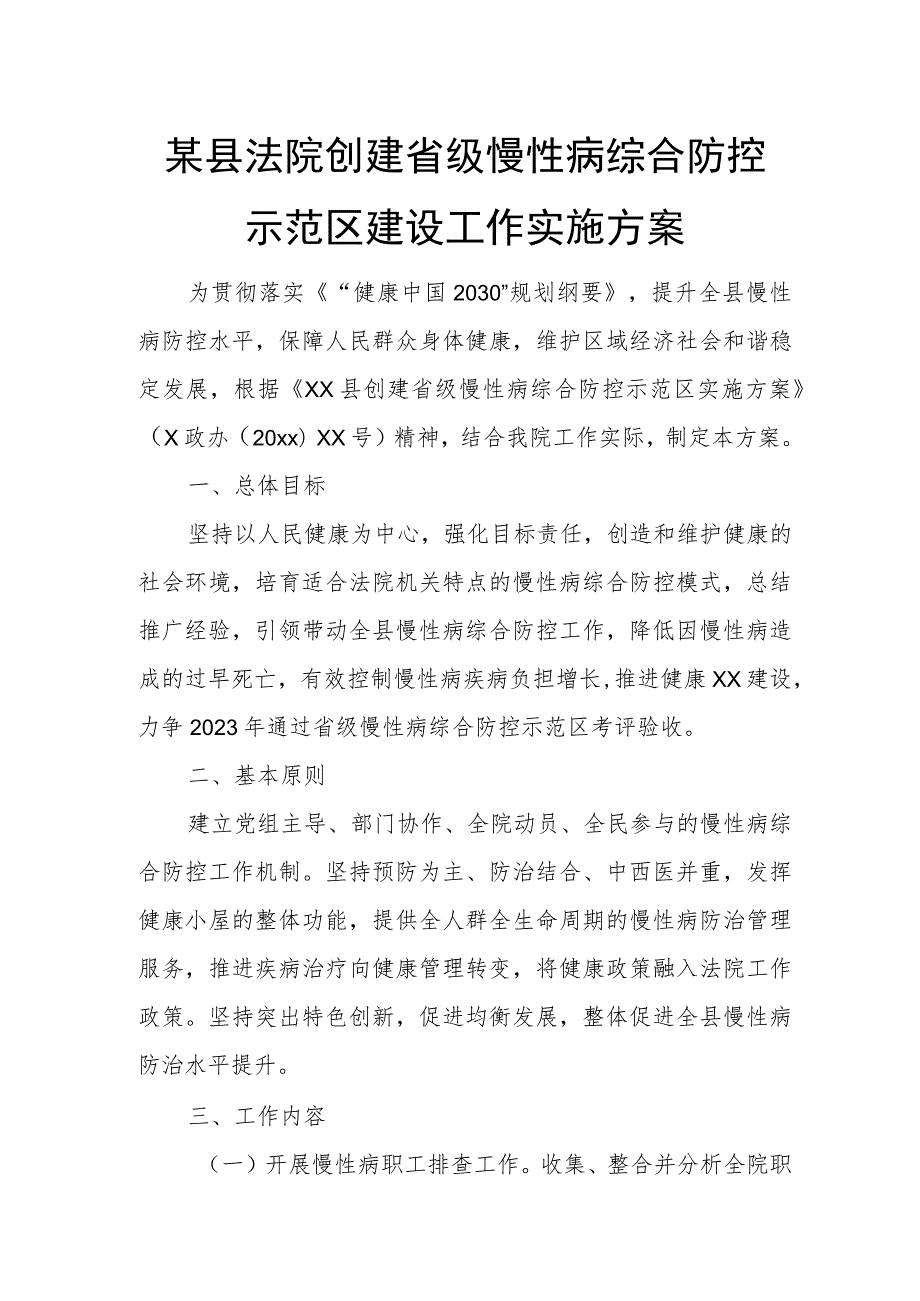 某县法院创建省级慢性病综合防控示范区建设工作实施方案

为贯彻落实《“健康中国2030”规划纲要》，提升全县慢性病防控水平，保障人民群众身体健康，维护区域经济社会和谐稳定发展，根据《XX县创建省级慢性病综合防控示范区实施方案》（X政办（20xx）XX号）精神，结合我院工作实际，制定本方案。

一、总体目标

坚持以人民健康为中心，强化目标责任，创造和维护健康的社会环境，培育适合法院机关特点的慢性病综合防控模式，总结推广经验，引领带动全县慢性病综合防控工作，降低因慢性病造成的过早死亡，有效控制慢性病疾病负担增长，推进健康XX建设，力争2023年通过省级慢性病综合防控示范区考评验收。

二、基本原则

建立党组主导、部门协作、全院动员、全民参与的慢性病综合防控工作机制。坚持预防为主、防治结合、中西医并重，发挥健康小屋的整体功能，提供全人群全生命周期的慢性病防治管理服务，推进疾病治疗向健康管理转变，将健康政策融入法院工作政策。坚持突出特色创新，促进均衡发展，整体促进全县慢性病防治水平提升。

三、工作内容

（一）开展慢性病职工排查工作。收集、整合并分析全院职